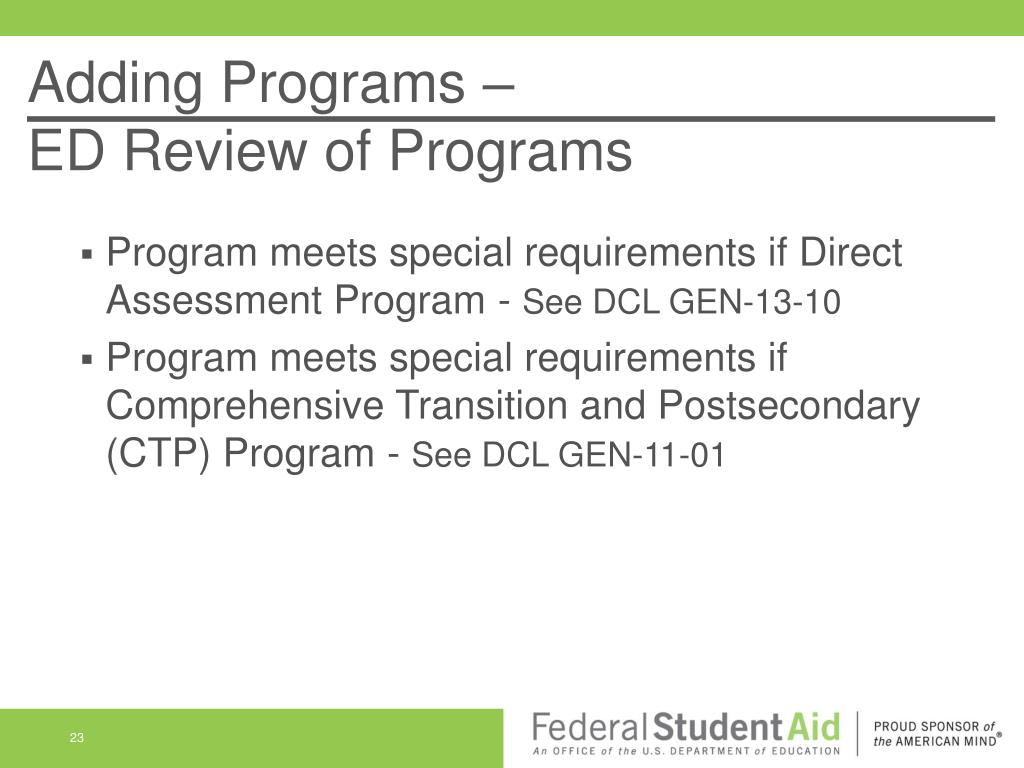 Adding Programs –
ED Review of Programs

▪ Program meets special requirements if Direct Assessment Program - See DCL GEN-13-10
▪ Program meets special requirements if Comprehensive Transition and Postsecondary (CTP) Program - See DCL GEN-11-01

23

Federal Student Aid
An OFFICE of the U.S. DEPARTMENT of EDUCATION

PROUD SPONSOR of the AMERICAN MIND®